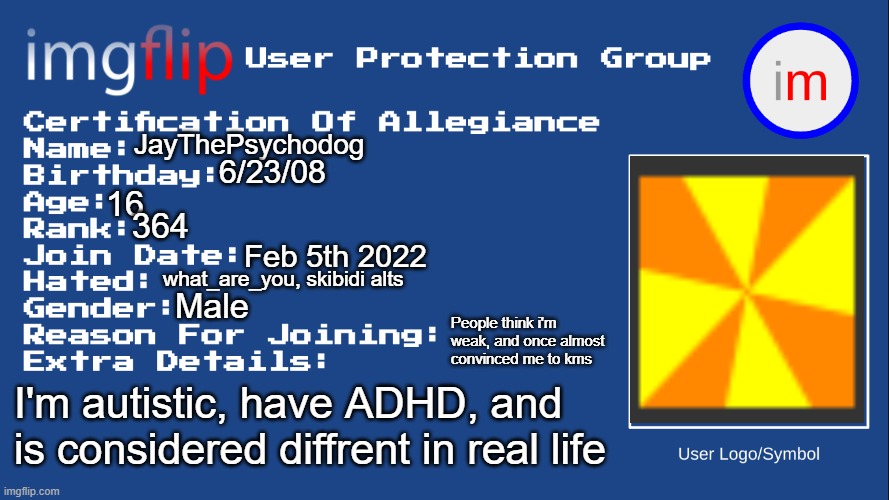 imgflip User Protection Group

im

Certification Of Allegiance
Name: JayThePsychodog
Birthday: 6/23/08
Age: 16
Rank: 364
Join Date: Feb 5th 2022
Hated: what_are_you, skibidi alts
Gender: Male
Reason For Joining: People think i'm weak, and once almost convinced me to kms
Extra Details:

I'm autistic, have ADHD, and is considered diffrent in real life

User Logo/Symbol

imgflip.com